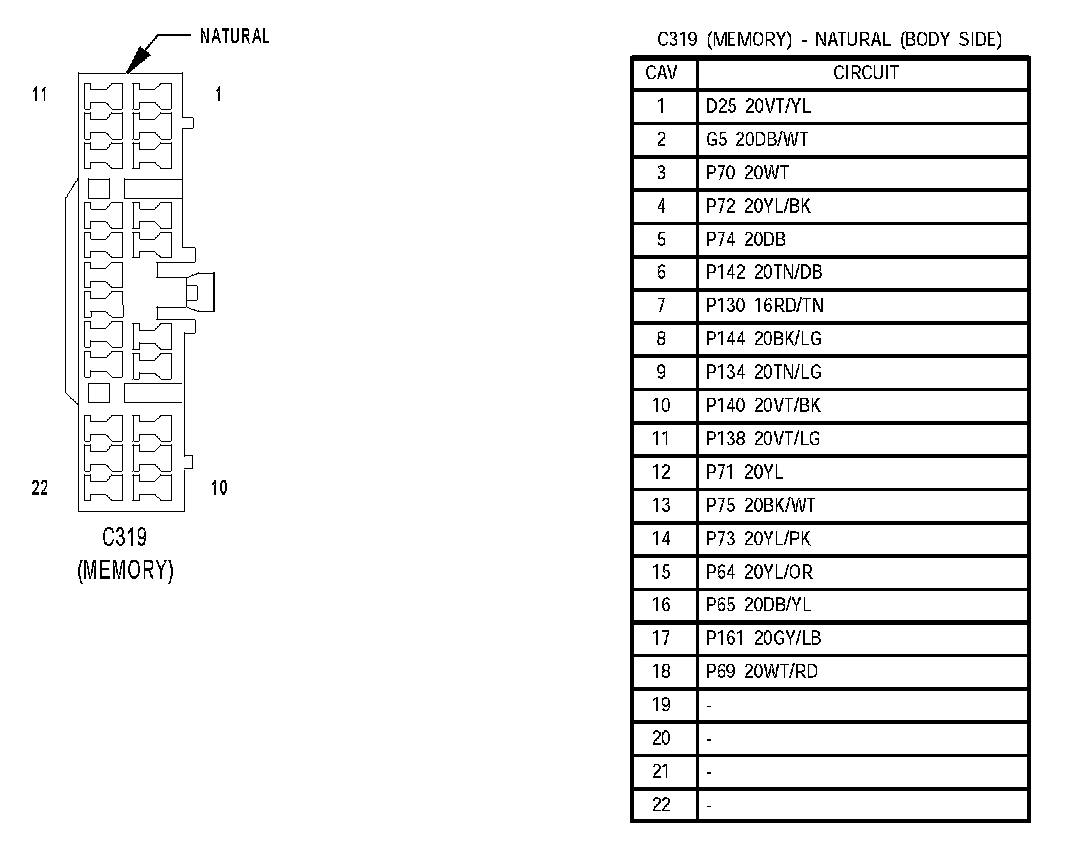 NATURAL

11

1

22

10

C319
(MEMORY)

C319 (MEMORY) - NATURAL (BODY SIDE)

| CAV | CIRCUIT |
|---|---|
| 1 | D25 20VT/YL |
| 2 | G5 20DB/WT |
| 3 | P70 20WT |
| 4 | P72 20YL/BK |
| 5 | P74 20DB |
| 6 | P142 20TN/DB |
| 7 | P130 16RD/TN |
| 8 | P144 20BK/LG |
| 9 | P134 20TN/LG |
| 10 | P140 20VT/BK |
| 11 | P138 20VT/LG |
| 12 | P71 20YL |
| 13 | P75 20BK/WT |
| 14 | P73 20YL/PK |
| 15 | P64 20YL/OR |
| 16 | P65 20DB/YL |
| 17 | P161 20GY/LB |
| 18 | P69 20WT/RD |
| 19 | - |
| 20 | - |
| 21 | - |
| 22 | - |